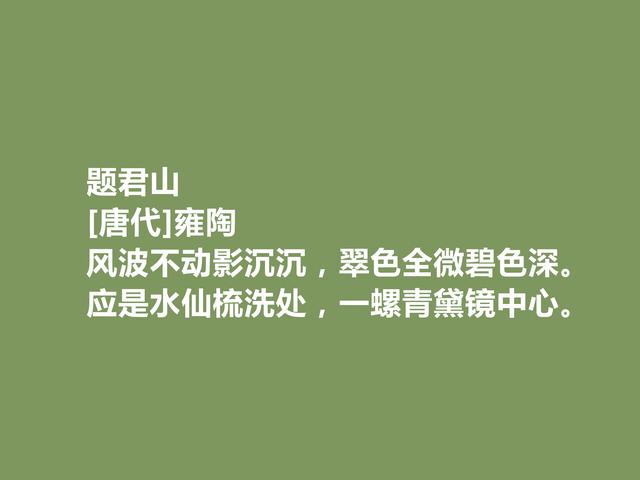 题君山
[唐代]雍陶
风波不动影沉沉，翠色全微碧色深。
应是水仙梳洗处，一螺青黛镜中心。